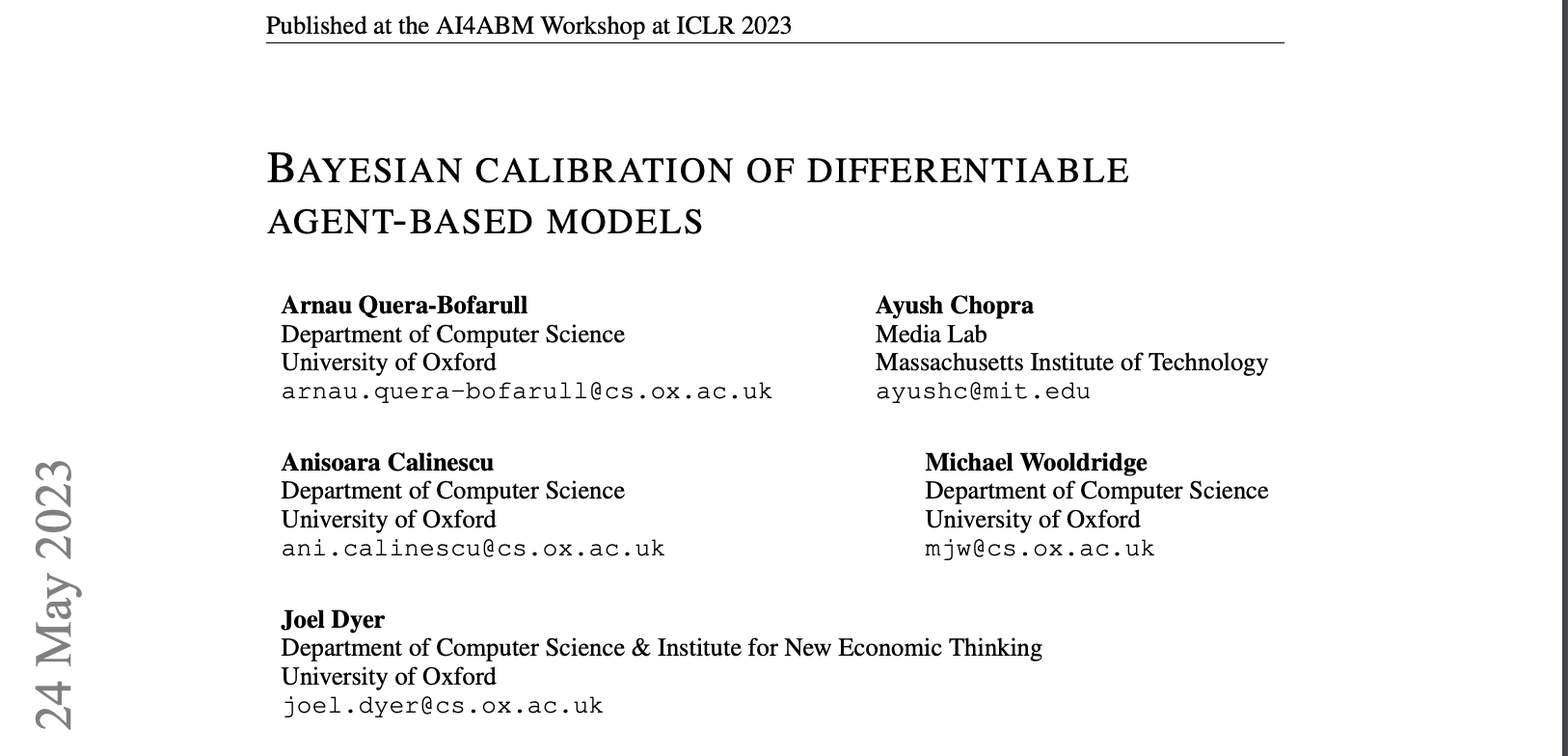 Published at the AI4ABM Workshop at ICLR 2023

BAYESIAN CALIBRATION OF DIFFERENTIABLE AGENT-BASED MODELS

Arnau Quera-Bofarull
Department of Computer Science
University of Oxford
arnau.quera-bofarull@cs.ox.ac.uk

Ayush Chopra
Media Lab
Massachusetts Institute of Technology
ayushc@mit.edu

Anisoara Calinescu
Department of Computer Science
University of Oxford
ani.calinescu@cs.ox.ac.uk

Michael Wooldridge
Department of Computer Science
University of Oxford
mjw@cs.ox.ac.uk

Joel Dyer
Department of Computer Science & Institute for New Economic Thinking
University of Oxford
joel.dyer@cs.ox.ac.uk

24 May 2023